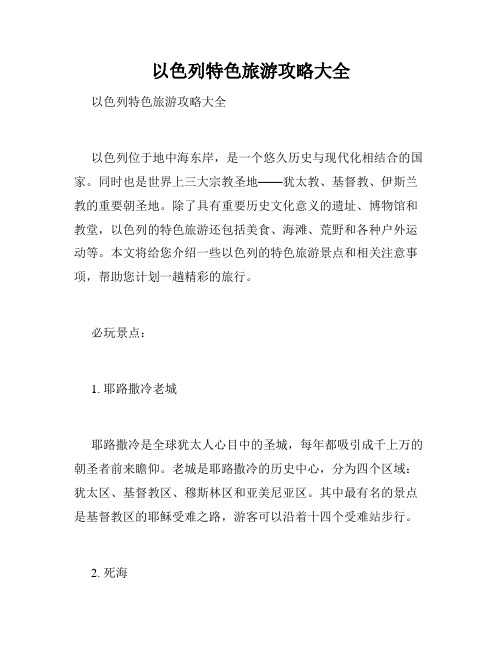 以色列特色旅游攻略大全

以色列特色旅游攻略大全

以色列位于地中海东岸，是一个悠久历史与现代化相结合的国家。同时也是世界上三大宗教圣地——犹太教、基督教、伊斯兰教的重要朝圣地。除了具有重要历史文化意义的遗址、博物馆和教堂，以色列的特色旅游还包括美食、海滩、荒野和各种户外运动等。本文将给您介绍一些以色列的特色旅游景点和相关注意事项，帮助您计划一趟精彩的旅行。

必玩景点：

1. 耶路撒冷老城

耶路撒冷是全球犹太人心目中的圣城，每年都吸引成千上万的朝圣者前来瞻仰。老城是耶路撒冷的历史中心，分为四个区域：犹太区、基督教区、穆斯林区和亚美尼亚区。其中最有名的景点是基督教区的耶稣受难之路，游客可以沿着十四个受难站步行。

2. 死海